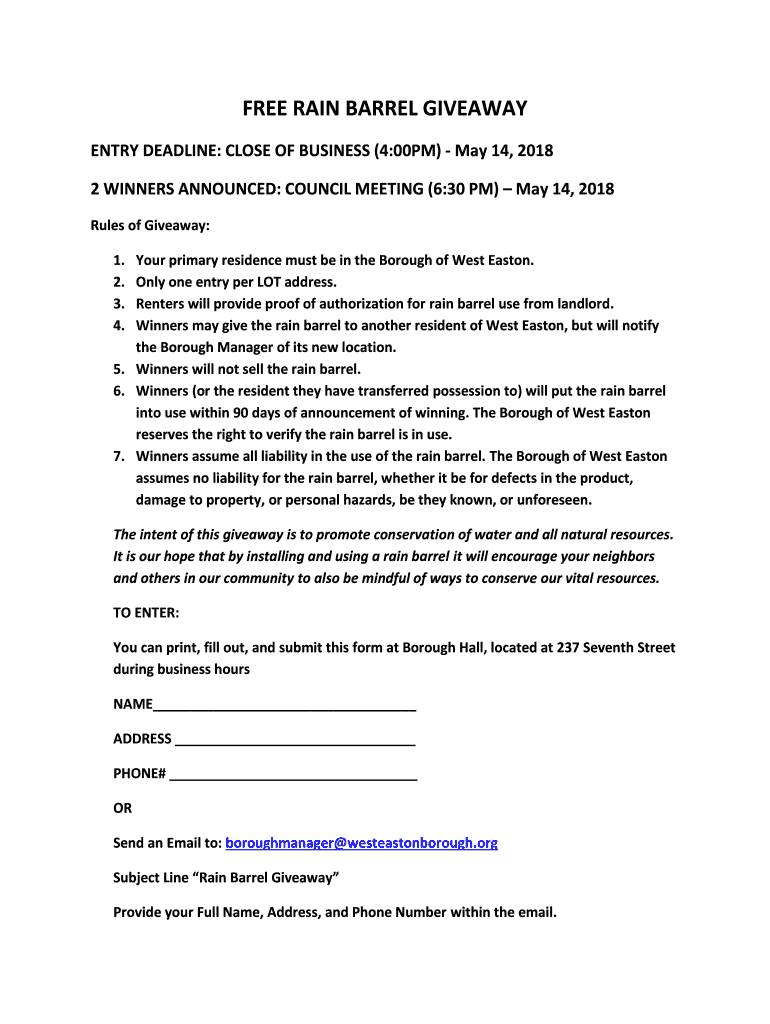 FREE RAIN BARREL GIVEAWAY

ENTRY DEADLINE: CLOSE OF BUSINESS (4:00PM) - May 14, 2018

2 WINNERS ANNOUNCED: COUNCIL MEETING (6:30 PM) – May 14, 2018

Rules of Giveaway:

1. Your primary residence must be in the Borough of West Easton.
2. Only one entry per LOT address.
3. Renters will provide proof of authorization for rain barrel use from landlord.
4. Winners may give the rain barrel to another resident of West Easton, but will notify the Borough Manager of its new location.
5. Winners will not sell the rain barrel.
6. Winners (or the resident they have transferred possession to) will put the rain barrel into use within 90 days of announcement of winning. The Borough of West Easton reserves the right to verify the rain barrel is in use.
7. Winners assume all liability in the use of the rain barrel. The Borough of West Easton assumes no liability for the rain barrel, whether it be for defects in the product, damage to property, or personal hazards, be they known, or unforeseen.

The intent of this giveaway is to promote conservation of water and all natural resources. It is our hope that by installing and using a rain barrel it will encourage your neighbors and others in our community to also be mindful of ways to conserve our vital resources.

TO ENTER:

You can print, fill out, and submit this form at Borough Hall, located at 237 Seventh Street during business hours

NAME___________________________________

ADDRESS ________________________________

PHONE# _________________________________

OR

Send an Email to: boroughmanager@westeastonborough.org

Subject Line "Rain Barrel Giveaway"

Provide your Full Name, Address, and Phone Number within the email.